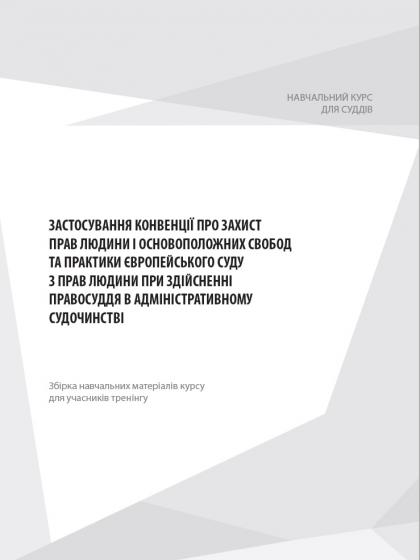 НАВЧАЛЬНИЙ КУРС
ДЛЯ СУДДІВ

ЗАСТОСУВАННЯ КОНВЕНЦІЇ ПРО ЗАХИСТ ПРАВ ЛЮДИНИ І ОСНОВОПОЛОЖНИХ СВОБОД ТА ПРАКТИКИ ЄВРОПЕЙСЬКОГО СУДУ З ПРАВ ЛЮДИНИ ПРИ ЗДІЙСНЕННІ ПРАВОСУДДЯ В АДМІНІСТРАТИВНОМУ СУДОЧИНСТВІ

Збірка навчальних матеріалів курсу для учасників тренінгу